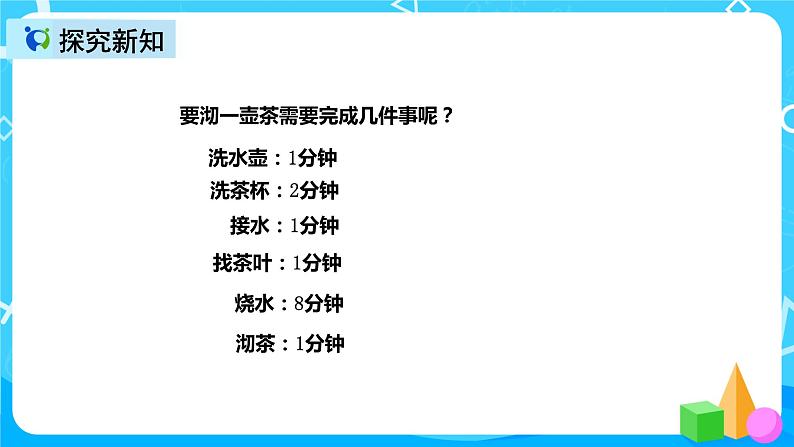 探究新知

要沏一壶茶需要完成几件事呢？

洗水壶：1分钟

洗茶杯：2分钟

接水：1分钟

找茶叶：1分钟

烧水：8分钟

沏茶：1分钟